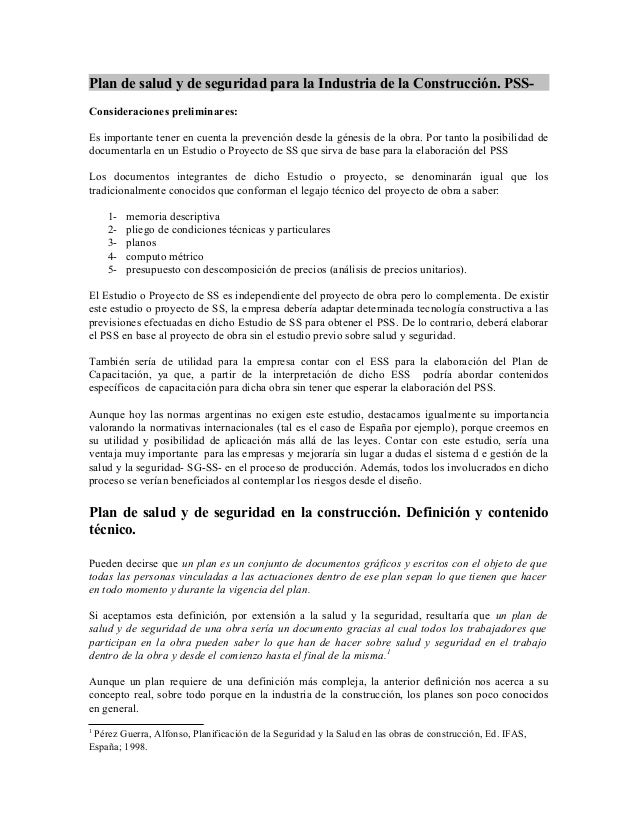 Plan de salud y de seguridad para la Industria de la Construcción. PSS-

Consideraciones preliminares:

Es importante tener en cuenta la prevención desde la génesis de la obra. Por tanto la posibilidad de documentarla en un Estudio o Proyecto de SS que sirva de base para la elaboración del PSS

Los documentos integrantes de dicho Estudio o proyecto, se denominarán igual que los tradicionalmente conocidos que conforman el legajo técnico del proyecto de obra a saber:

1- memoria descriptiva
2- pliego de condiciones técnicas y particulares
3- planos
4- computo métrico
5- presupuesto con descomposición de precios (análisis de precios unitarios).

El Estudio o Proyecto de SS es independiente del proyecto de obra pero lo complementa. De existir este estudio o proyecto de SS, la empresa debería adaptar determinada tecnología constructiva a las previsiones efectuadas en dicho Estudio de SS para obtener el PSS. De lo contrario, deberá elaborar el PSS en base al proyecto de obra sin el estudio previo sobre salud y seguridad.

También sería de utilidad para la empresa contar con el ESS para la elaboración del Plan de Capacitación, ya que, a partir de la interpretación de dicho ESS podría abordar contenidos específicos de capacitación para dicha obra sin tener que esperar la elaboración del PSS.

Aunque hoy las normas argentinas no exigen este estudio, destacamos igualmente su importancia valorando la normativas internacionales (tal es el caso de España por ejemplo), porque creemos en su utilidad y posibilidad de aplicación más allá de las leyes. Contar con este estudio, sería una ventaja muy importante para las empresas y mejoraría sin lugar a dudas el sistema d e gestión de la salud y la seguridad- SG-SS- en el proceso de producción. Además, todos los involucrados en dicho proceso se verían beneficiados al contemplar los riesgos desde el diseño.

Plan de salud y de seguridad en la construcción. Definición y contenido técnico.

Pueden decirse que un plan es un conjunto de documentos gráficos y escritos con el objeto de que todas las personas vinculadas a las actuaciones dentro de ese plan sepan lo que tienen que hacer en todo momento y durante la vigencia del plan.

Si aceptamos esta definición, por extensión a la salud y la seguridad, resultaría que un plan de salud y de seguridad de una obra sería un documento gracias al cual todos los trabajadores que participan en la obra pueden saber lo que han de hacer sobre salud y seguridad en el trabajo dentro de la obra y desde el comienzo hasta el final de la misma.$^1$

Aunque un plan requiere de una definición más compleja, la anterior definición nos acerca a su concepto real, sobre todo porque en la industria de la construcción, los planes son poco conocidos en general.

$^1$ Pérez Guerra, Alfonso, Planificación de la Seguridad y la Salud en las obras de construcción, Ed. IFAS, España; 1998.